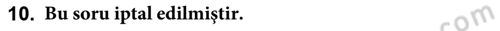 10. Bu soru iptal edilmiştir.

com